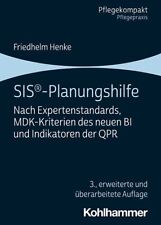 Pflegekompakt
Pflegepraxis

Friedhelm Henke

SIS®-Planungshilfe

Nach Expertenstandards, MDK-Kriterien des neuen BI und Indikatoren der QPR

3., erweiterte und überarbeitete Auflage

Kohlhammer